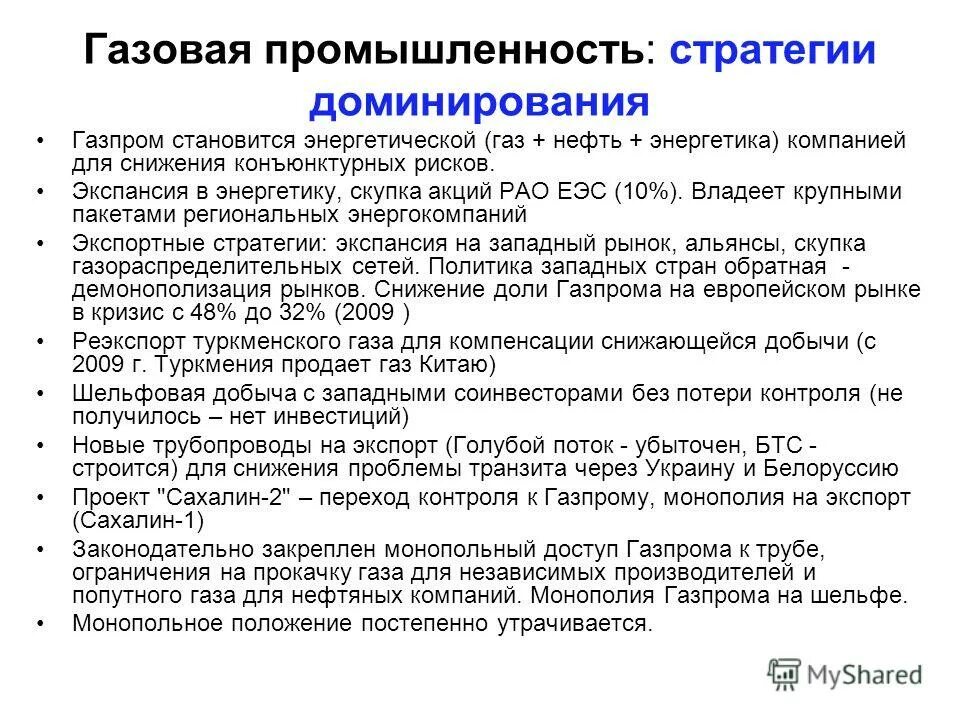 Газовая промышленность: стратегии доминирования

• Газпром становится энергетической (газ + нефть + энергетика) компанией для снижения конъюнктурных рисков.
• Экспансия в энергетику, скупка акций РАО ЕЭС (10%). Владеет крупными пакетами региональных энергокомпаний
• Экспортные стратегии: экспансия на западный рынок, альянсы, скупка газораспределительных сетей. Политика западных стран обратная - демонополизация рынков. Снижение доли Газпрома на европейском рынке в кризис с 48% до 32% (2009 )
• Реэкспорт туркменского газа для компенсации снижающейся добычи (с 2009 г. Туркмения продает газ Китаю)
• Шельфовая добыча с западными соинвесторами без потери контроля (не получилось – нет инвестиций)
• Новые трубопроводы на экспорт (Голубой поток - убыточен, БТС - строится) для снижения проблемы транзита через Украину и Белоруссию
• Проект "Сахалин-2" – переход контроля к Газпрому, монополия на экспорт (Сахалин-1)
• Законодательно закреплен монопольный доступ Газпрома к трубе, ограничения на прокачку газа для независимых производителей и попутного газа для нефтяных компаний. Монополия Газпрома на шельфе.
• Монопольное положение постепенно утрачивается.

MyShared